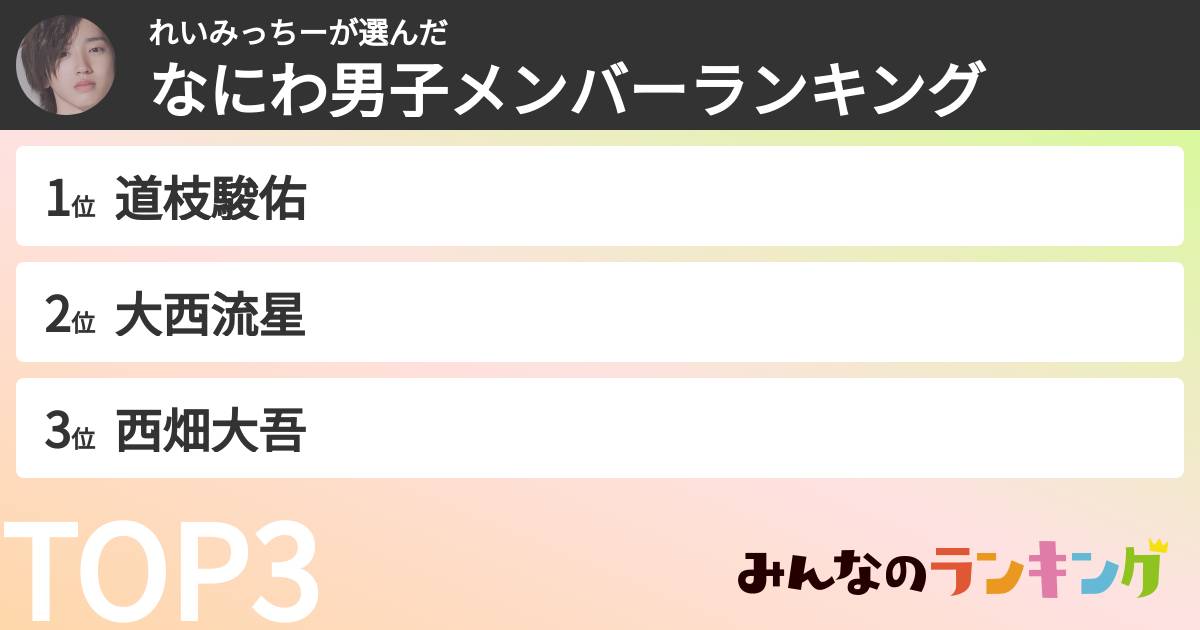 れいみっちーが選んだ
なにわ男子メンバーランキング

1位 道枝駿佑

2位 大西流星

3位 西畑大吾

TOP3

みんなのランキング